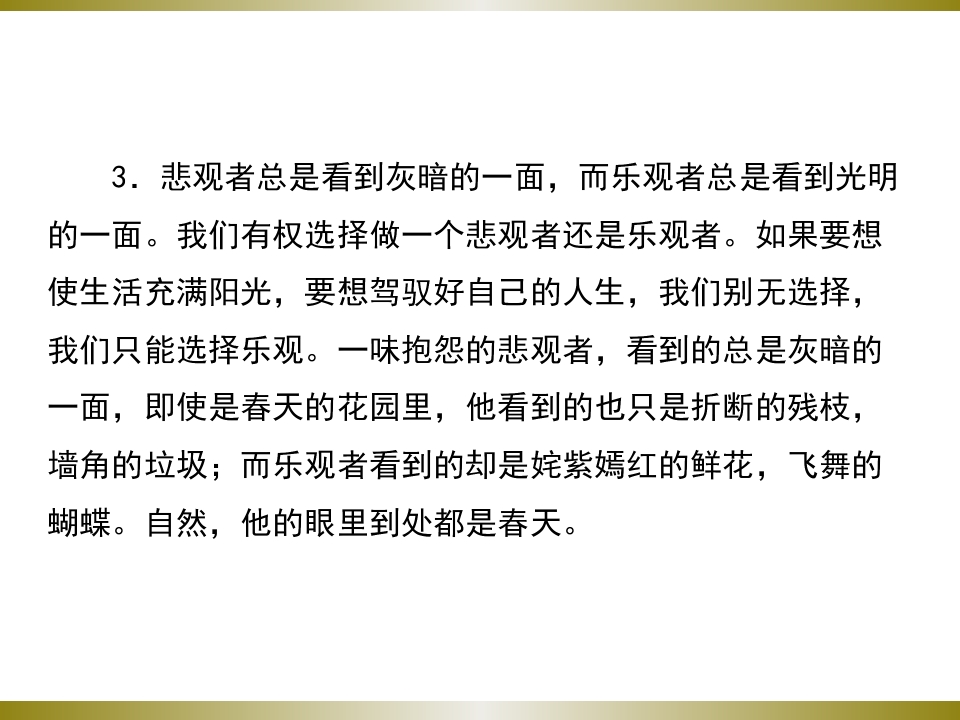 3．悲观者总是看到灰暗的一面，而乐观者总是看到光明的一面。我们有权选择做一个悲观者还是乐观者。如果要想使生活充满阳光，要想驾驭好自己的人生，我们别无选择，我们只能选择乐观。一味抱怨的悲观者，看到的总是灰暗的一面，即使是春天的花园里，他看到的也只是折断的残枝，墙角的垃圾；而乐观者看到的却是姹紫嫣红的鲜花，飞舞的蝴蝶。自然，他的眼里到处都是春天。